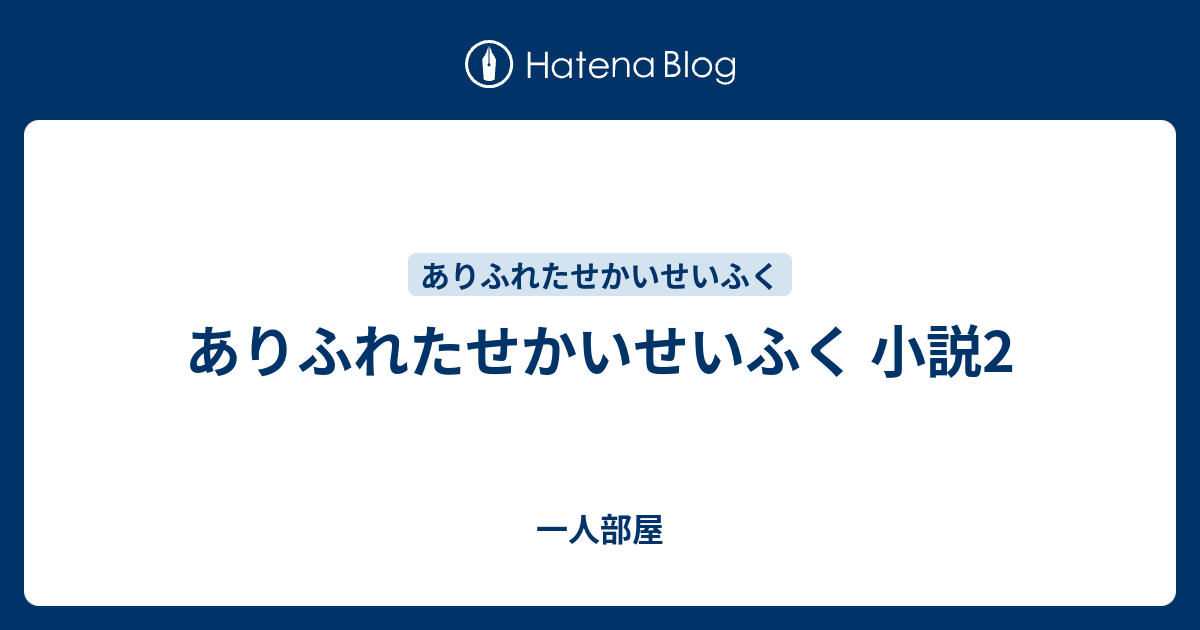 Hatena Blog

ありふれたせかいせいふく

ありふれたせかいせいふく 小説2

一人部屋